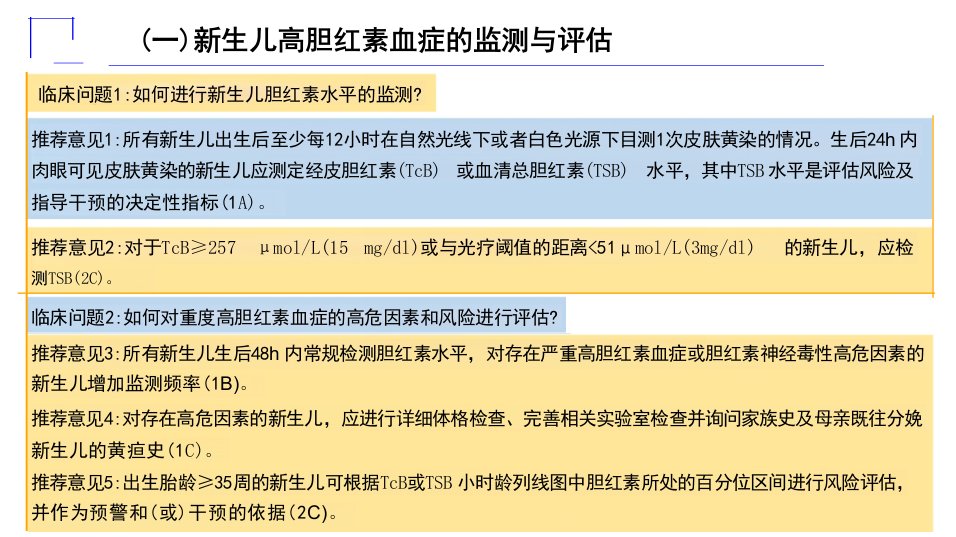 (一)新生儿高胆红素血症的监测与评估

临床问题1:如何进行新生儿胆红素水平的监测?

推荐意见1:所有新生儿出生后至少每12小时在自然光线下或者白色光源下目测1次皮肤黄染的情况。生后24h内肉眼可见皮肤黄染的新生儿应测定经皮胆红素(TcB) 或血清总胆红素(TSB) 水平,其中TSB水平是评估风险及指导干预的决定性指标(1A)。

推荐意见2:对于TcB≥257 μmol/L(15 mg/dl)或与光疗阈值的距离<51μmol/L(3mg/dl) 的新生儿,应检测TSB(2C)。

临床问题2:如何对重度高胆红素血症的高危因素和风险进行评估?

推荐意见3:所有新生儿生后48h内常规检测胆红素水平,对存在严重高胆红素血症或胆红素神经毒性高危因素的新生儿增加监测频率(1B)。

推荐意见4:对存在高危因素的新生儿,应进行详细体格检查、完善相关实验室检查并询问家族史及母亲既往分娩新生儿的黄疸史(1C)。

推荐意见5:出生胎龄≥35周的新生儿可根据TcB或TSB小时龄列线图中胆红素所处的百分位区间进行风险评估,并作为预警和(或)干预的依据(2C)。